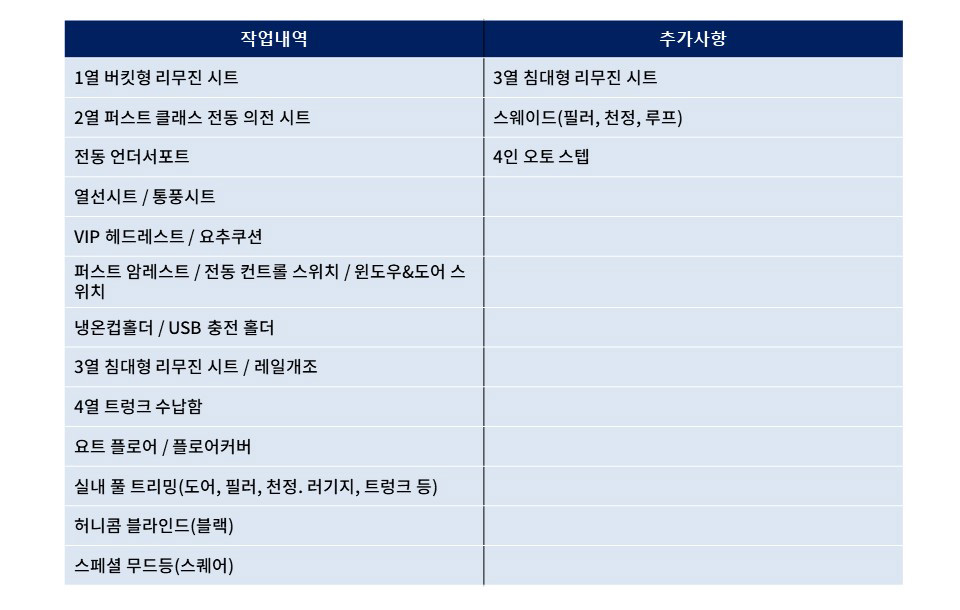 | 작업내역 | 추가사항 |
|---|---|
| 1열 버킷형 리무진 시트 | 3열 침대형 리무진 시트 |
| 2열 퍼스트 클래스 전동 의전 시트 | 스웨이드(필러, 천정, 루프) |
| 전동 언더서포트 | 4인 오토 스텝 |
| 열선시트 / 통풍시트 | |
| VIP 헤드레스트 / 요추쿠션 | |
| 퍼스트 암레스트 / 전동 컨트롤 스위치 / 윈도우&도어 스위치 | |
| 냉온컵홀더 / USB 충전 홀더 | |
| 3열 침대형 리무진 시트 / 레일개조 | |
| 4열 트렁크 수납함 | |
| 요트 플로어 / 플로어커버 | |
| 실내 풀 트리밍(도어, 필러, 천정. 러기지, 트렁크 등) | |
| 허니콤 블라인드(블랙) | |
| 스페셜 무드등(스퀘어) | |